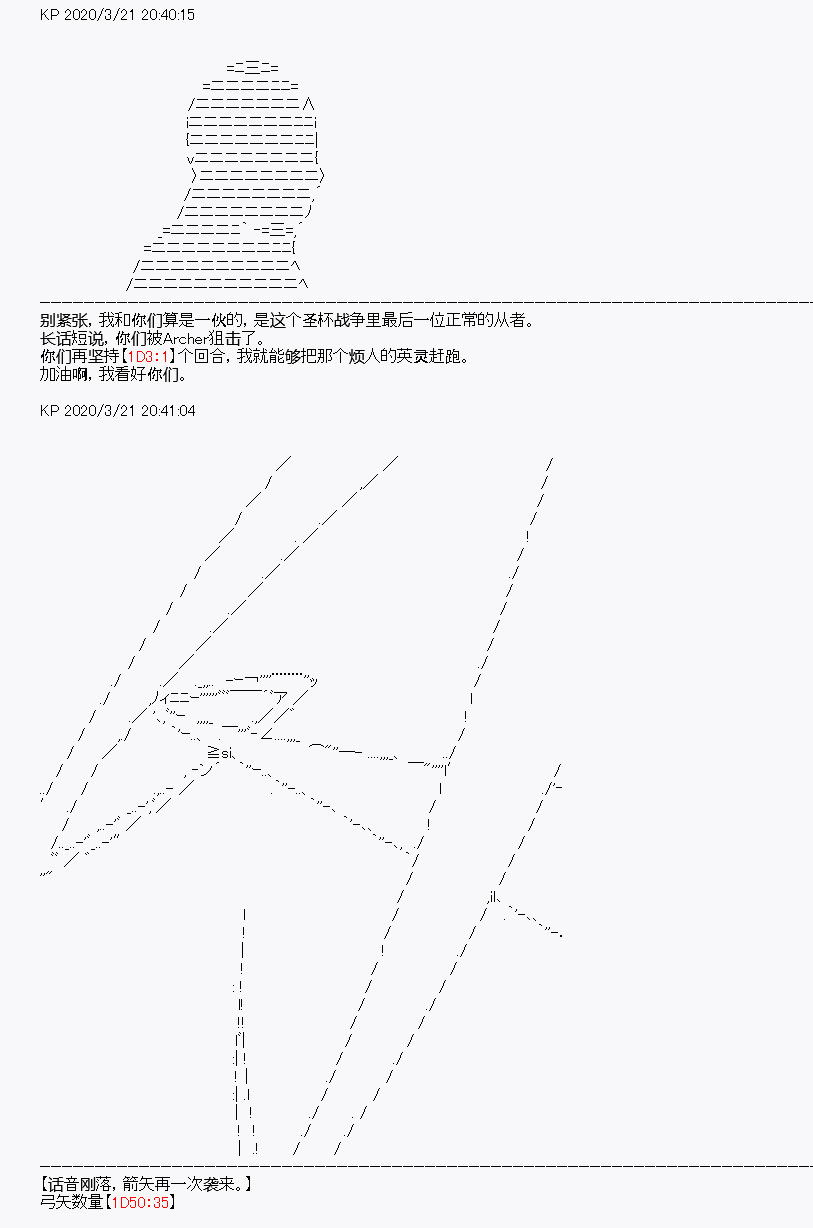 KP 2020/3/21 20:40:15

别紧张，我和你们算是一伙的，是这个圣杯战争里最后一位正常的从者。
长话短说，你们被Archer狙击了。
你们再坚持【1D3:1】个回合，我就能够把那个烦人的英灵赶跑。
加油啊，我看好你们。

KP 2020/3/21 20:41:04

【话音刚落，箭矢再一次袭来。】
弓矢数量【1D50:35】